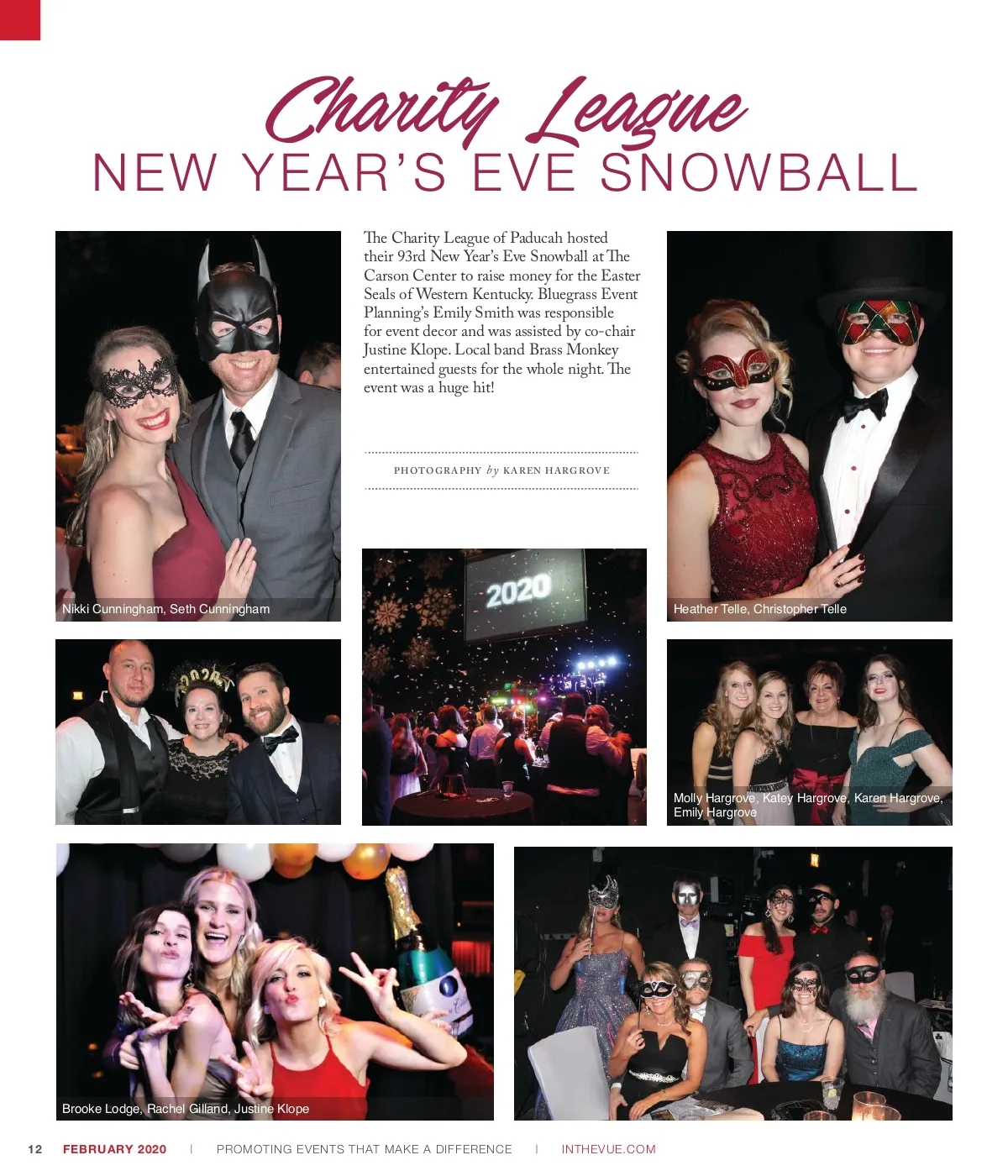 Charity League
NEW YEAR'S EVE SNOWBALL

Nikki Cunningham, Seth Cunningham

The Charity League of Paducah hosted their 93rd New Year's Eve Snowball at The Carson Center to raise money for the Easter Seals of Western Kentucky. Bluegrass Event Planning's Emily Smith was responsible for event decor and was assisted by co-chair Justine Klope. Local band Brass Monkey entertained guests for the whole night. The event was a huge hit!

PHOTOGRAPHY by KAREN HARGROVE

2020

Heather Telle, Christopher Telle

Molly Hargrove, Katey Hargrove, Karen Hargrove, Emily Hargrove

Brooke Lodge, Rachel Gilland, Justine Klope

12 FEBRUARY 2020 | PROMOTING EVENTS THAT MAKE A DIFFERENCE | INTHEVUE.COM